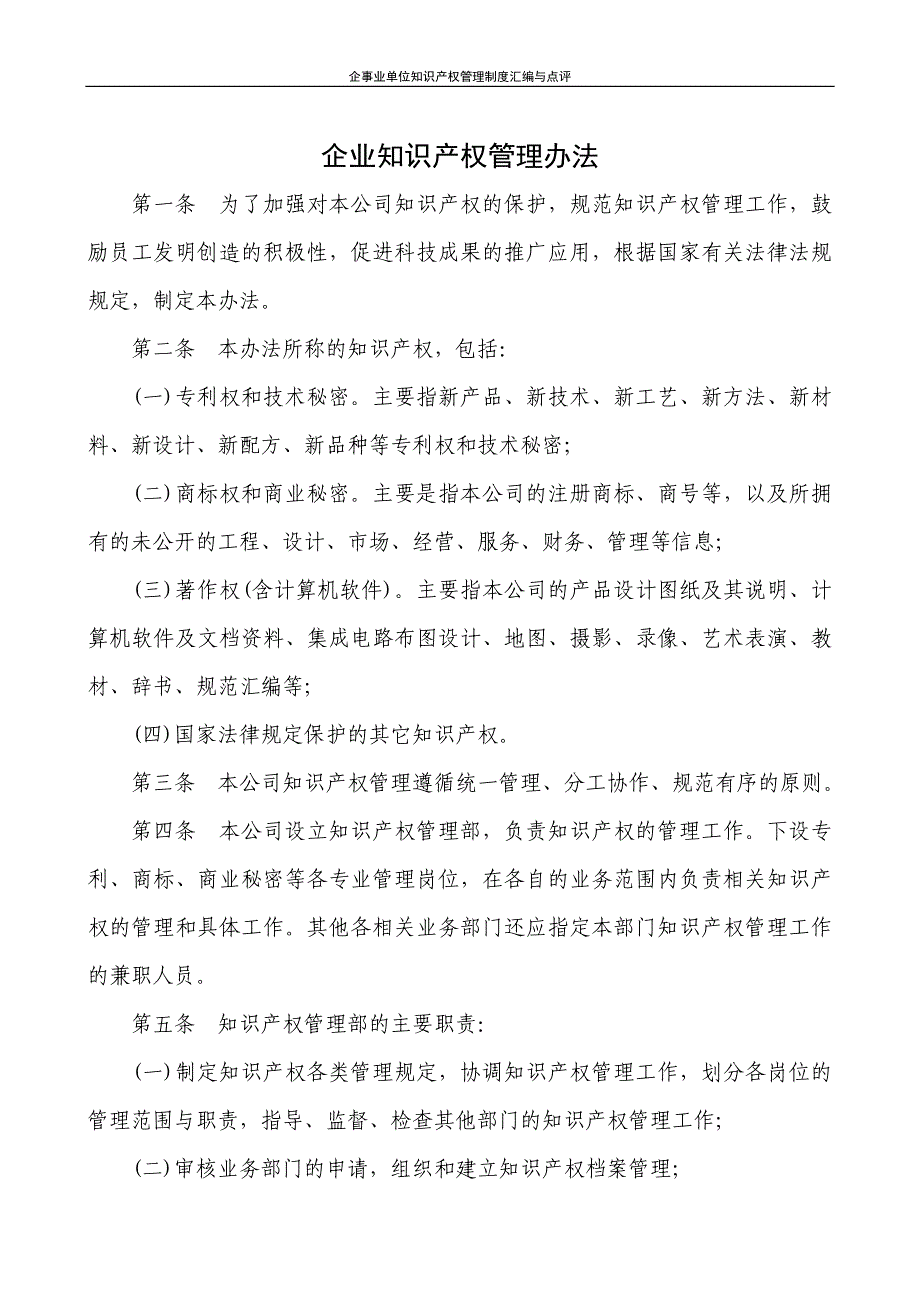 企事业单位知识产权管理制度汇编与点评

企业知识产权管理办法

第一条　为了加强对本公司知识产权的保护，规范知识产权管理工作，鼓励员工发明创造的积极性，促进科技成果的推广应用，根据国家有关法律法规规定，制定本办法。

第二条　本办法所称的知识产权，包括:

(一)专利权和技术秘密。主要指新产品、新技术、新工艺、新方法、新材料、新设计、新配方、新品种等专利权和技术秘密;

(二)商标权和商业秘密。主要是指本公司的注册商标、商号等，以及所拥有的未公开的工程、设计、市场、经营、服务、财务、管理等信息;

(三)著作权(含计算机软件)。主要指本公司的产品设计图纸及其说明、计算机软件及文档资料、集成电路布图设计、地图、摄影、录像、艺术表演、教材、辞书、规范汇编等;

(四)国家法律规定保护的其它知识产权。

第三条　本公司知识产权管理遵循统一管理、分工协作、规范有序的原则。

第四条　本公司设立知识产权管理部，负责知识产权的管理工作。下设专利、商标、商业秘密等各专业管理岗位，在各自的业务范围内负责相关知识产权的管理和具体工作。其他各相关业务部门还应指定本部门知识产权管理工作的兼职人员。

第五条　知识产权管理部的主要职责:

(一)制定知识产权各类管理规定，协调知识产权管理工作，划分各岗位的管理范围与职责，指导、监督、检查其他部门的知识产权管理工作;

(二)审核业务部门的申请，组织和建立知识产权档案管理;